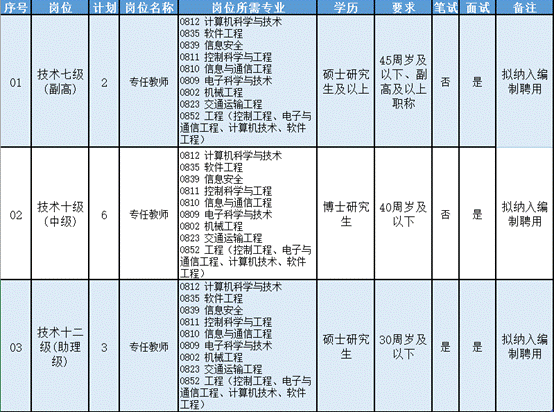 | 序号 | 岗位 | 计划 | 岗位名称 | 岗位所需专业 | 学历 | 要求 | 笔试 | 面试 | 备注 |
|---|---|---|---|---|---|---|---|---|---|
| 01 | 技术七级（副高） | 2 | 专任教师 | 0812 计算机科学与技术 0835 软件工程 0839 信息安全 0811 控制科学与工程 0810 信息与通信工程 0809 电子科学与技术 0802 机械工程 0823 交通运输工程 0852 工程（控制工程、电子与通信工程、计算机技术、软件工程） | 硕士研究生及以上 | 45周岁及以下、副高及以上职称 | 否 | 是 | 拟纳入编制聘用 |
| 02 | 技术十级（中级） | 6 | 专任教师 | 0812 计算机科学与技术 0835 软件工程 0839 信息安全 0811 控制科学与工程 0810 信息与通信工程 0809 电子科学与技术 0802 机械工程 0823 交通运输工程 0852 工程（控制工程、电子与通信工程、计算机技术、软件工程） | 博士研究生 | 40周岁及以下 | 否 | 是 | 拟纳入编制聘用 |
| 03 | 技术十二级（助理级） | 3 | 专任教师 | 0812 计算机科学与技术 0835 软件工程 0839 信息安全 0811 控制科学与工程 0810 信息与通信工程 0809 电子科学与技术 0802 机械工程 0823 交通运输工程 0852 工程（控制工程、电子与通信工程、计算机技术、软件工程） | 硕士研究生 | 30周岁及以下 | 是 | 是 | 拟纳入编制聘用 |